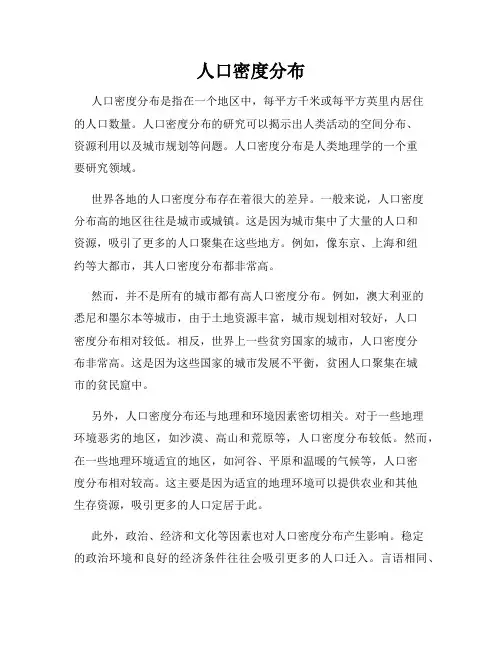 人口密度分布

人口密度分布是指在一个地区中，每平方千米或每平方英里内居住的人口数量。人口密度分布的研究可以揭示出人类活动的空间分布、资源利用以及城市规划等问题。人口密度分布是人类地理学的一个重要研究领域。

世界各地的人口密度分布存在着很大的差异。一般来说，人口密度分布高的地区往往是城市或城镇。这是因为城市集中了大量的人口和资源，吸引了更多的人口聚集在这些地方。例如，像东京、上海和纽约等大都市，其人口密度分布都非常高。

然而，并不是所有的城市都有高人口密度分布。例如，澳大利亚的悉尼和墨尔本等城市，由于土地资源丰富，城市规划相对较好，人口密度分布相对较低。相反，世界上一些贫穷国家的城市，人口密度分布非常高。这是因为这些国家的城市发展不平衡，贫困人口聚集在城市的贫民窟中。

另外，人口密度分布还与地理和环境因素密切相关。对于一些地理环境恶劣的地区，如沙漠、高山和荒原等，人口密度分布较低。然而，在一些地理环境适宜的地区，如河谷、平原和温暖的气候等，人口密度分布相对较高。这主要是因为适宜的地理环境可以提供农业和其他生存资源，吸引更多的人口定居于此。

此外，政治、经济和文化等因素也对人口密度分布产生影响。稳定的政治环境和良好的经济条件往往会吸引更多的人口迁入。言语相同、